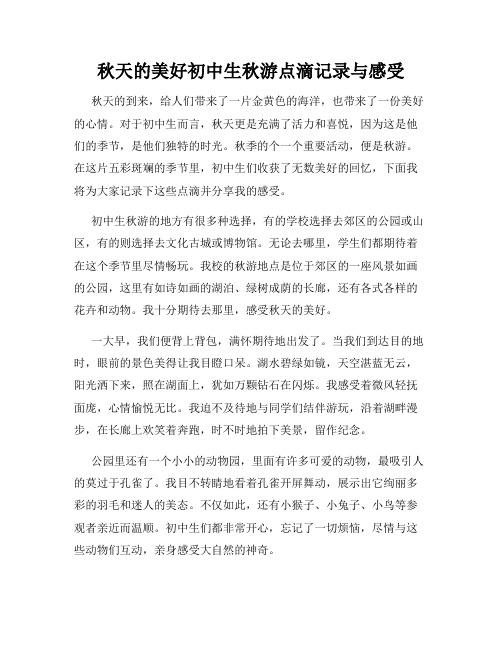 秋天的美好初中生秋游点滴记录与感受

秋天的到来，给人们带来了一片金黄色的海洋，也带来了一份美好的心情。对于初中生而言，秋天更是充满了活力和喜悦，因为这是他们的季节，是他们独特的时光。秋季的个一个重要活动，便是秋游。在这片五彩斑斓的季节里，初中生们收获了无数美好的回忆，下面我将为大家记录下这些点滴并分享我的感受。

初中生秋游的地方有很多种选择，有的学校选择去郊区的公园或山区，有的则选择去文化古城或博物馆。无论去哪里，学生们都期待着在这个季节里尽情畅玩。我校的秋游地点是位于郊区的一座风景如画的公园，这里有如诗如画的湖泊、绿树成荫的长廊，还有各式各样的花卉和动物。我十分期待去那里，感受秋天的美好。

一大早，我们便背上背包，满怀期待地出发了。当我们到达目的地时，眼前的景色美得让我目瞪口呆。湖水碧绿如镜，天空湛蓝无云，阳光洒下来，照在湖面上，犹如万颗钻石在闪烁。我感受着微风轻抚面庞，心情愉悦无比。我迫不及待地与同学们结伴游玩，沿着湖畔漫步，在长廊上欢笑着奔跑，时不时地拍下美景，留作纪念。

公园里还有一个小小的动物园，里面有许多可爱的动物，最吸引人的莫过于孔雀了。我目不转睛地看着孔雀开屏舞动，展示出它绚丽多彩的羽毛和迷人的美态。不仅如此，还有小猴子、小兔子、小鸟等参观者亲近而温顺。初中生们都非常开心，忘记了一切烦恼，尽情与这些动物们互动，亲身感受大自然的神奇。